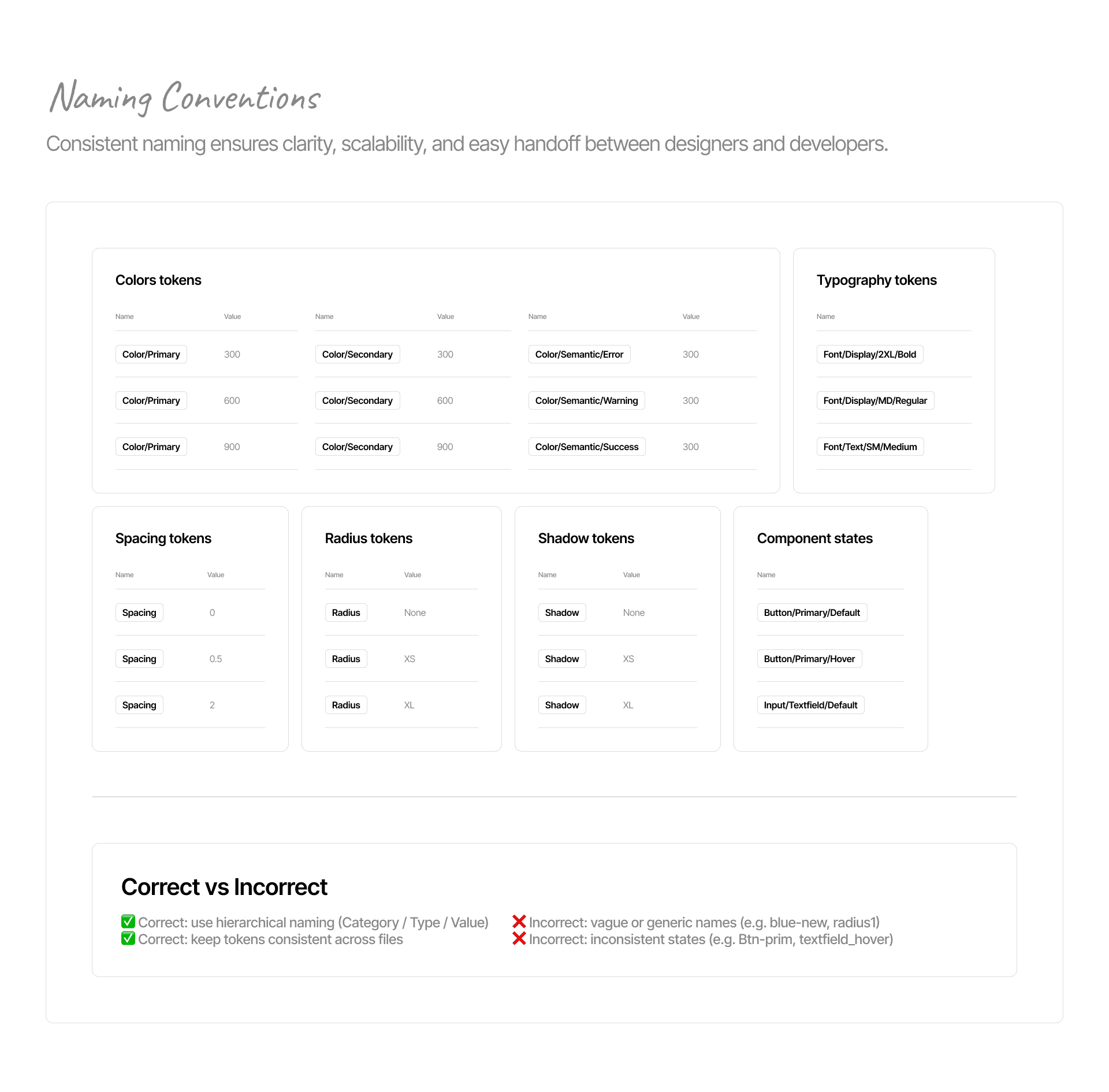 Naming Conventions

Consistent naming ensures clarity, scalability, and easy handoff between designers and developers.

Colors tokens

| Name | Value |
|---|---|
| Color/Primary | 300 |
| Color/Primary | 600 |
| Color/Primary | 900 |

| Name | Value |
|---|---|
| Color/Secondary | 300 |
| Color/Secondary | 600 |
| Color/Secondary | 900 |

| Name | Value |
|---|---|
| Color/Semantic/Error | 300 |
| Color/Semantic/Warning | 300 |
| Color/Semantic/Success | 300 |

Typography tokens

| Name |
|---|
| Font/Display/2XL/Bold |
| Font/Display/MD/Regular |
| Font/Text/SM/Medium |

Spacing tokens

| Name | Value |
|---|---|
| Spacing | 0 |
| Spacing | 0.5 |
| Spacing | 2 |

Radius tokens

| Name | Value |
|---|---|
| Radius | None |
| Radius | XS |
| Radius | XL |

Shadow tokens

| Name | Value |
|---|---|
| Shadow | None |
| Shadow | XS |
| Shadow | XL |

Component states

| Name |
|---|
| Button/Primary/Default |
| Button/Primary/Hover |
| Input/Textfield/Default |

Correct vs Incorrect

✅ Correct: use hierarchical naming (Category / Type / Value)
✅ Correct: keep tokens consistent across files

❌ Incorrect: vague or generic names (e.g. blue-new, radius1)
❌ Incorrect: inconsistent states (e.g. Btn-prim, textfield_hover)